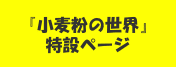 『小麦粉の世界』
特設ページ